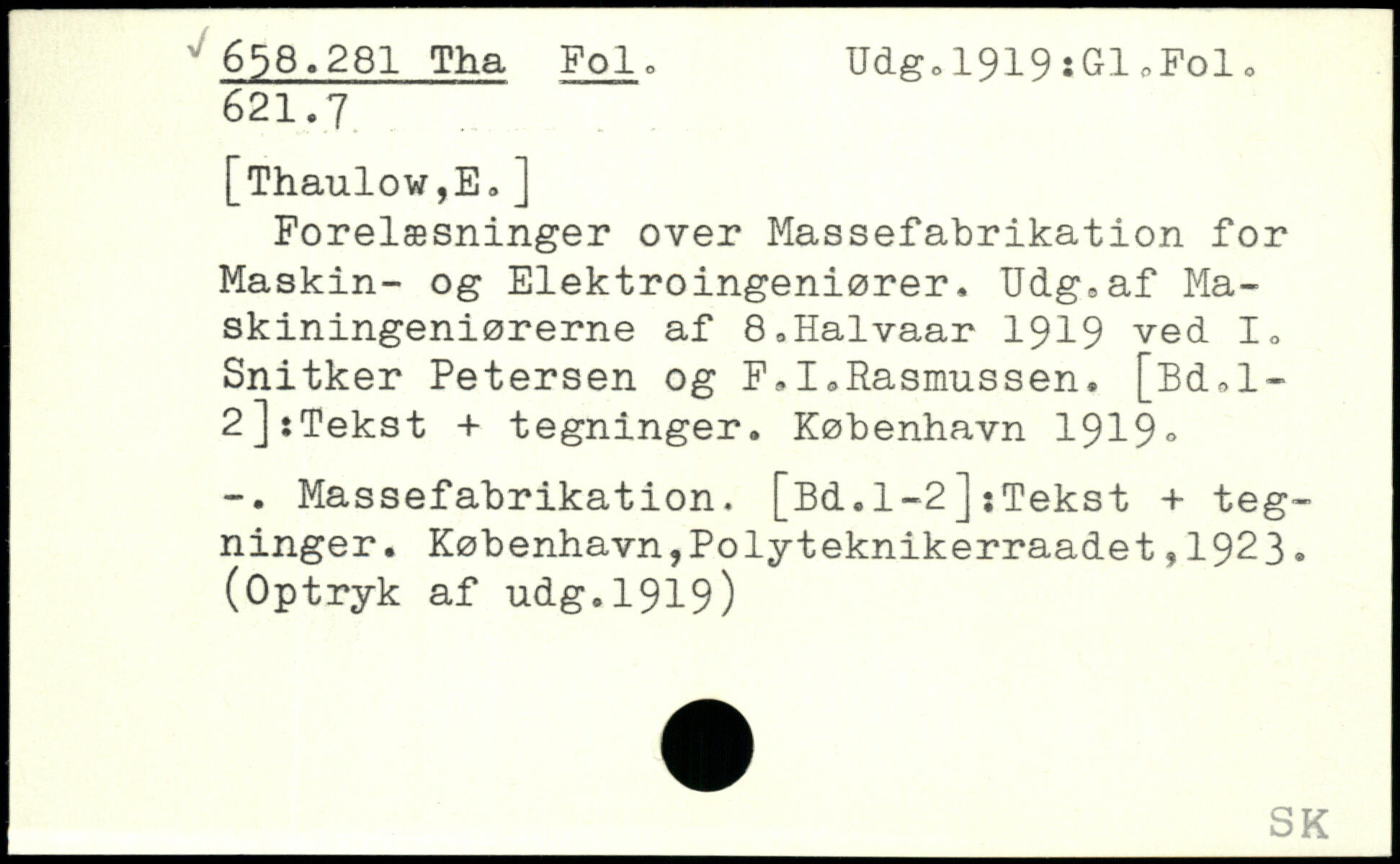 658.281 Tha Fol. Udg.1919:Gl.Fol.
621.7

[Thaulow,E.]

Forelæsninger over Massefabrikation for Maskin- og Elektroingeniører. Udg.af Maskiningeniørerne af 8.Halvaar 1919 ved I. Snitker Petersen og F.I.Rasmussen. [Bd.1-2]:Tekst + tegninger. København 1919.

-. Massefabrikation. [Bd.1-2]:Tekst + tegninger. København,Polyteknikerraadet,1923. (Optryk af udg.1919)

SK